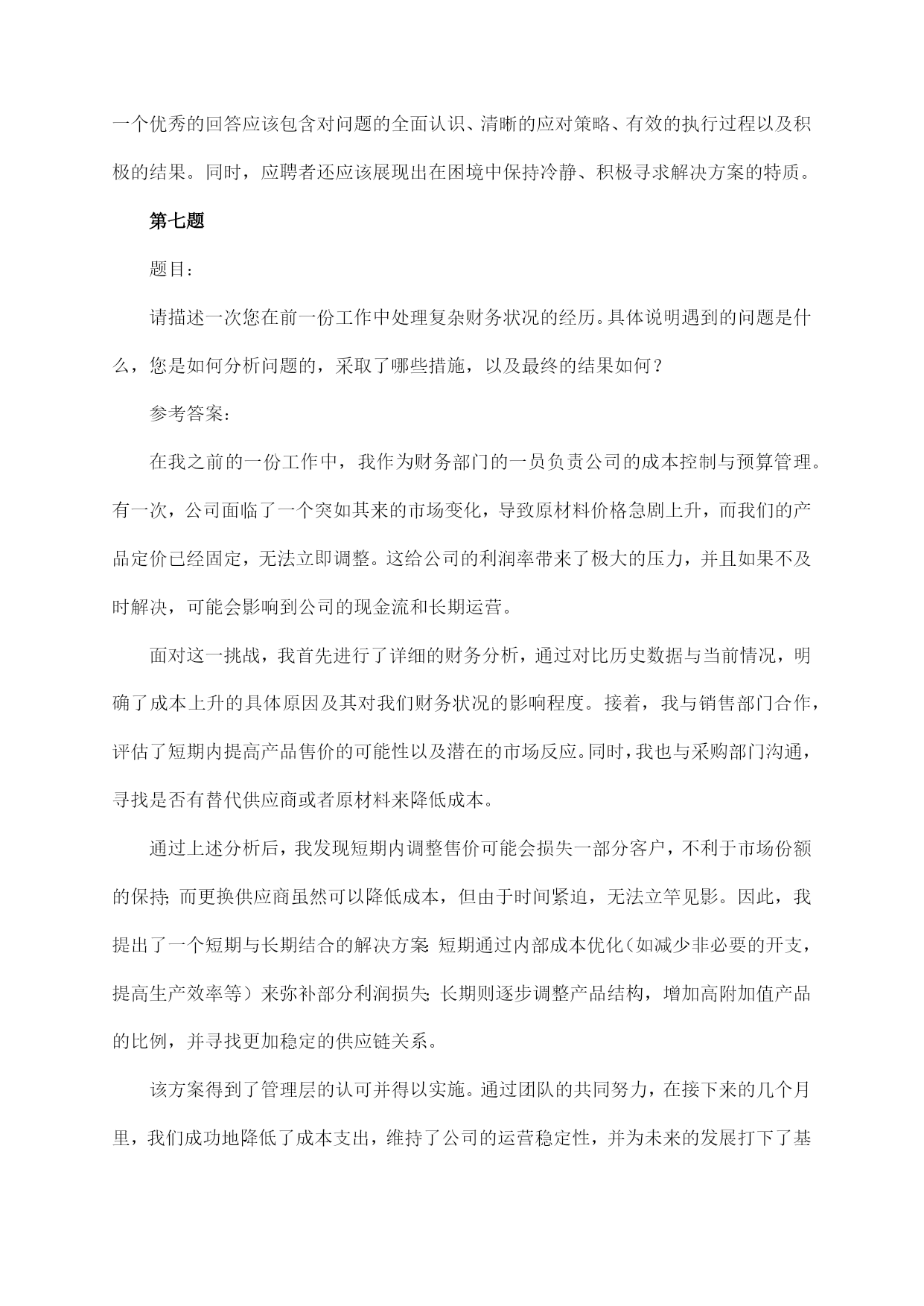 一个优秀的回答应该包含对问题的全面认识、清晰的应对策略、有效的执行过程以及积极的结果。同时，应聘者还应该展现出在困境中保持冷静、积极寻求解决方案的特质。

第七题

题目：

请描述一次您在前一份工作中处理复杂财务状况的经历。具体说明遇到的问题是什么，您是如何分析问题的，采取了哪些措施，以及最终的结果如何？

参考答案：

在我之前的一份工作中，我作为财务部门的一员负责公司的成本控制与预算管理。有一次，公司面临了一个突如其来的市场变化，导致原材料价格急剧上升，而我们的产品定价已经固定，无法立即调整。这给公司的利润率带来了极大的压力，并且如果不及时解决，可能会影响到公司的现金流和长期运营。

面对这一挑战，我首先进行了详细的财务分析，通过对比历史数据与当前情况，明确了成本上升的具体原因及其对我们财务状况的影响程度。接着，我与销售部门合作，评估了短期内提高产品售价的可能性以及潜在的市场反应。同时，我也与采购部门沟通，寻找是否有替代供应商或者原材料来降低成本。

通过上述分析后，我发现短期内调整售价可能会损失一部分客户，不利于市场份额的保持；而更换供应商虽然可以降低成本，但由于时间紧迫，无法立竿见影。因此，我提出了一个短期与长期结合的解决方案：短期通过内部成本优化（如减少非必要的开支，提高生产效率等）来弥补部分利润损失；长期则逐步调整产品结构，增加高附加值产品的比例，并寻找更加稳定的供应链关系。

该方案得到了管理层的认可并得以实施。通过团队的共同努力，在接下来的几个月里，我们成功地降低了成本支出，维持了公司的运营稳定性，并为未来的发展打下了基